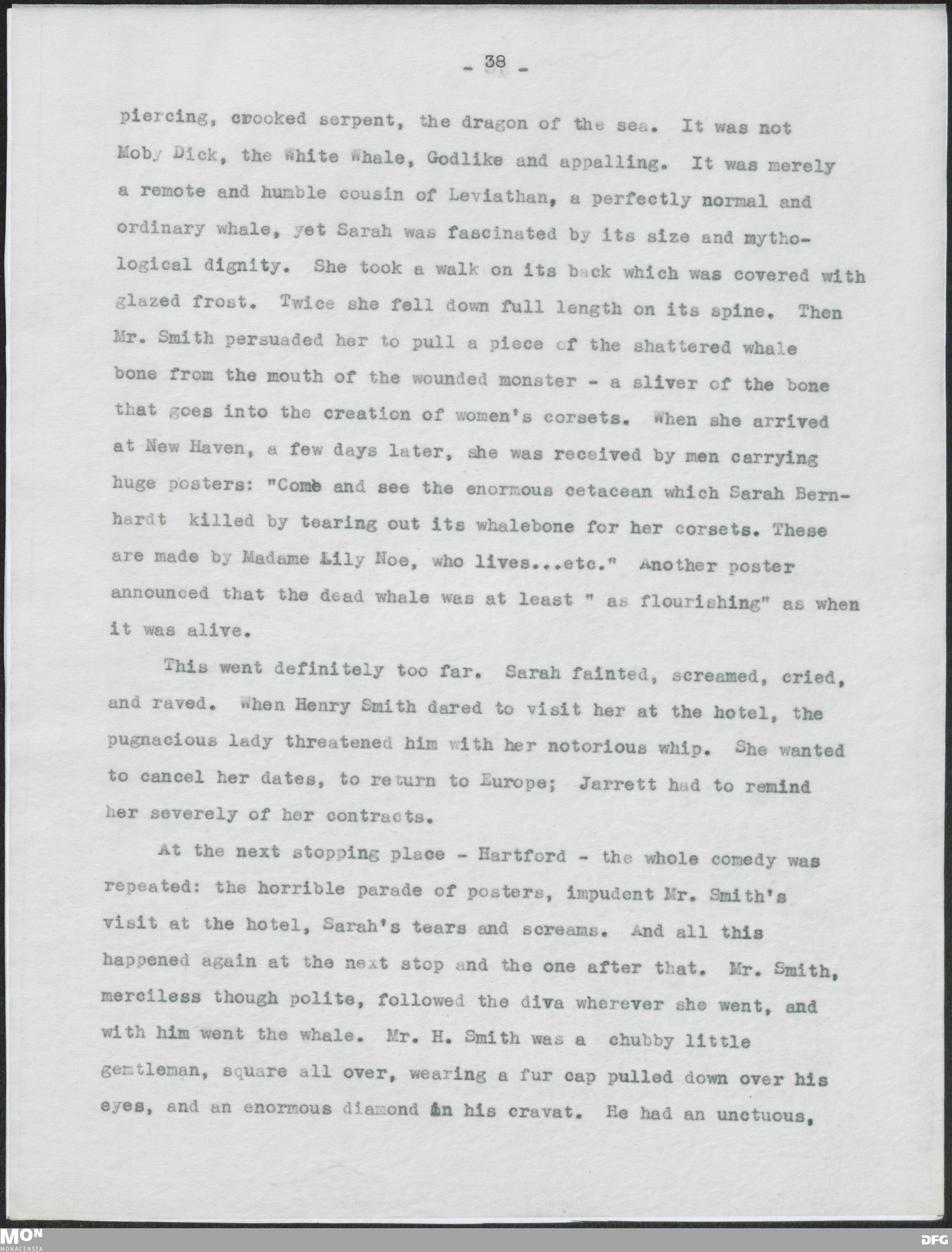 - 38 -

piercing, crooked serpent, the dragon of the sea. It was not Moby Dick, the White Whale, Godlike and appalling. It was merely a remote and humble cousin of Leviathan, a perfectly normal and ordinary whale, yet Sarah was fascinated by its size and mythological dignity. She took a walk on its back which was covered with glazed frost. Twice she fell down full length on its spine. Then Mr. Smith persuaded her to pull a piece of the shattered whale bone from the mouth of the wounded monster - a sliver of the bone that goes into the creation of women's corsets. When she arrived at New Haven, a few days later, she was received by men carrying huge posters: "Come and see the enormous cetacean which Sarah Bernhardt killed by tearing out its whalebone for her corsets. These are made by Madame Lily Noe, who lives...etc." Another poster announced that the dead whale was at least " as flourishing" as when it was alive.

This went definitely too far. Sarah fainted, screamed, cried, and raved. When Henry Smith dared to visit her at the hotel, the pugnacious lady threatened him with her notorious whip. She wanted to cancel her dates, to return to Europe; Jarrett had to remind her severely of her contracts.

At the next stopping place - Hartford - the whole comedy was repeated: the horrible parade of posters, impudent Mr. Smith's visit at the hotel, Sarah's tears and screams. And all this happened again at the next stop and the one after that. Mr. Smith, merciless though polite, followed the diva wherever she went, and with him went the whale. Mr. H. Smith was a chubby little gemtleman, square all over, wearing a fur cap pulled down over his eyes, and an enormous diamond in his cravat. He had an unctuous,

MON
MONACENSIA
DFG